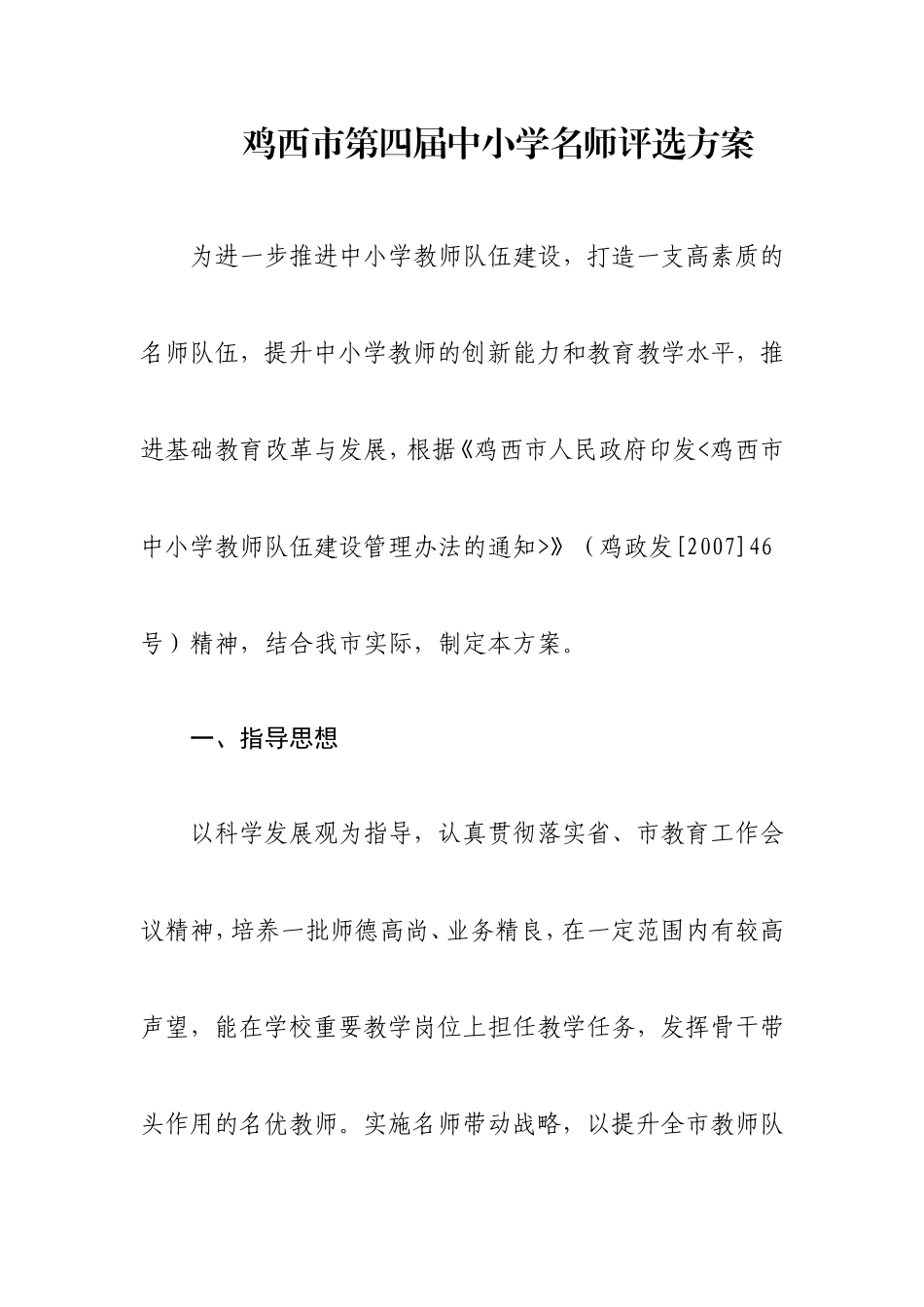 鸡西市第四届中小学名师评选方案

为进一步推进中小学教师队伍建设，打造一支高素质的名师队伍，提升中小学教师的创新能力和教育教学水平，推进基础教育改革与发展，根据《鸡西市人民政府印发<鸡西市中小学教师队伍建设管理办法的通知>》（鸡政发[2007]46号）精神，结合我市实际，制定本方案。

一、指导思想

以科学发展观为指导，认真贯彻落实省、市教育工作会议精神，培养一批师德高尚、业务精良，在一定范围内有较高声望，能在学校重要教学岗位上担任教学任务，发挥骨干带头作用的名优教师。实施名师带动战略，以提升全市教师队